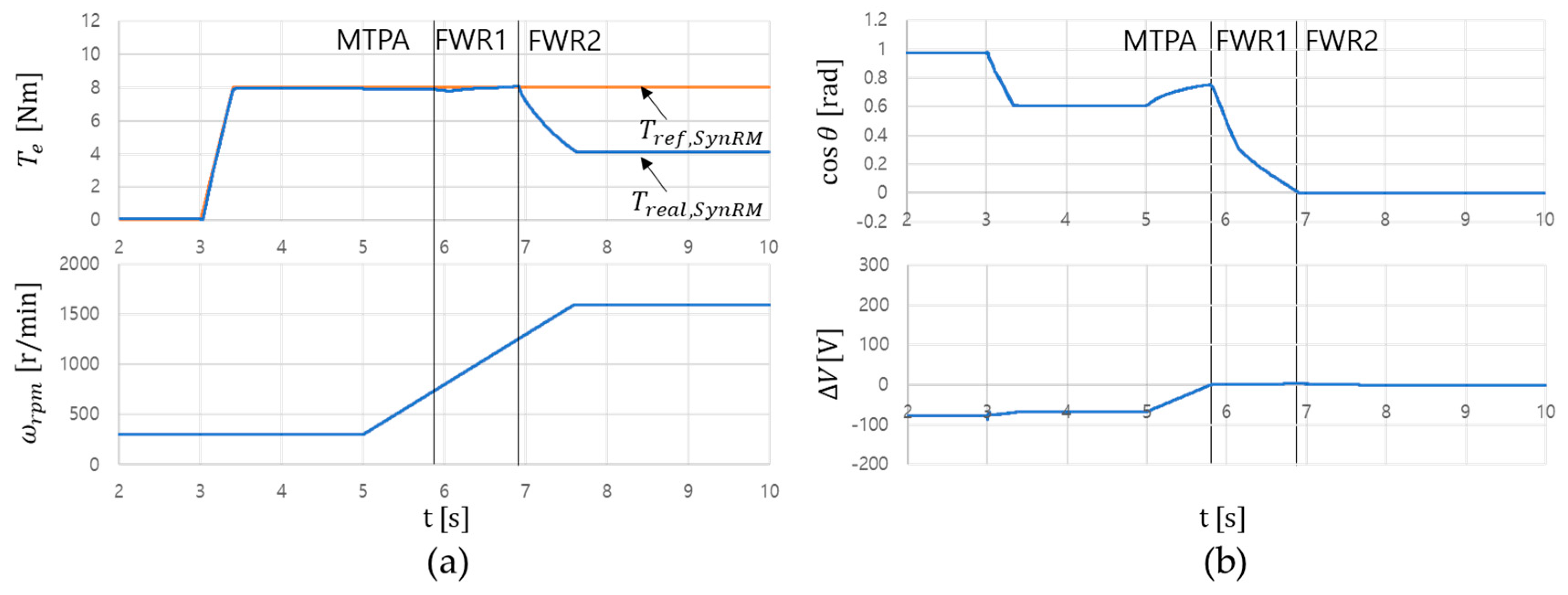 12
10
8
6
4
2
0
$T_e$ [Nm]
MTPA FWR1 FWR2
$T_{ref,SynRM}$
$T_{real,SynRM}$
2 3 4 5 6 7 8 9 10

2000
1500
1000
500
0
$\omega_{rpm}$ [r/min]
2 3 4 5 6 7 8 9 10
t [s]
(a)

1.2
1
0.8
0.6
0.4
0.2
0
-0.2
$\cos\theta$ [rad]
MTPA FWR1 FWR2
2 3 4 5 6 7 8 9 10

300
200
100
0
-100
-200
$\Delta V$ [V]
2 3 4 5 6 7 8 9 10
t [s]
(b)